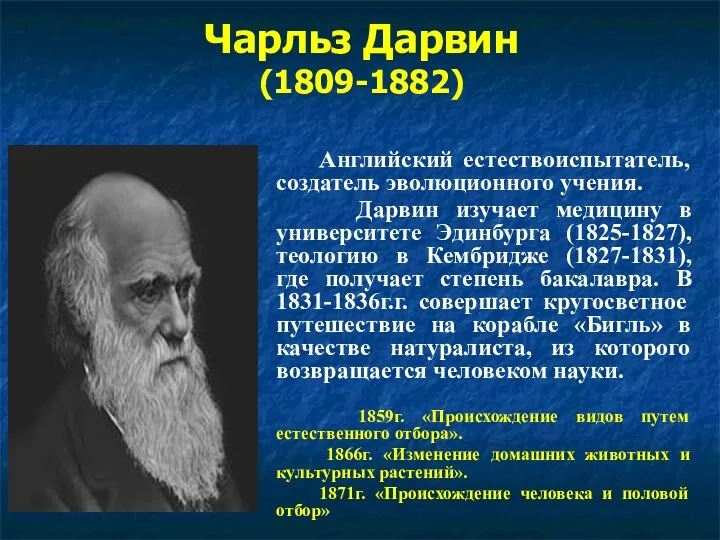 Чарльз Дарвин
(1809-1882)

Английский естествоиспытатель, создатель эволюционного учения.

Дарвин изучает медицину в университете Эдинбурга (1825-1827), теологию в Кембридже (1827-1831), где получает степень бакалавра. В 1831-1836г.г. совершает кругосветное путешествие на корабле «Бигль» в качестве натуралиста, из которого возвращается человеком науки.

1859г. «Происхождение видов путем естественного отбора».

1866г. «Изменение домашних животных и культурных растений».

1871г. «Происхождение человека и половой отбор»